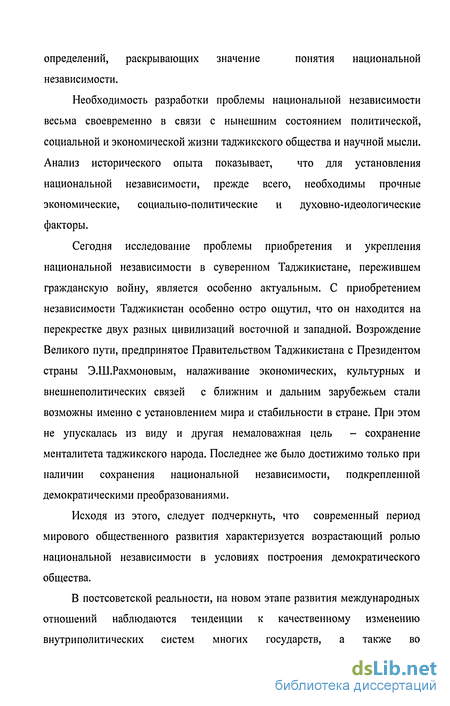 определений, раскрывающих значение понятия национальной независимости.

Необходимость разработки проблемы национальной независимости весьма своевременно в связи с нынешним состоянием политической, социальной и экономической жизни таджикского общества и научной мысли. Анализ исторического опыта показывает, что для установления национальной независимости, прежде всего, необходимы прочные экономические, социально-политические и духовно-идеологические факторы.

Сегодня исследование проблемы приобретения и укрепления национальной независимости в суверенном Таджикистане, пережившем гражданскую войну, является особенно актуальным. С приобретением независимости Таджикистан особенно остро ощутил, что он находится на перекрестке двух разных цивилизаций восточной и западной. Возрождение Великого пути, предпринятое Правительством Таджикистана с Президентом страны Э.Ш.Рахмоновым, налаживание экономических, культурных и внешнеполитических связей с ближним и дальним зарубежьем стали возможны именно с установлением мира и стабильности в стране. При этом не упускалась из виду и другая немаловажная цель – сохранение менталитета таджикского народа. Последнее же было достижимо только при наличии сохранения национальной независимости, подкрепленной демократическими преобразованиями.

Исходя из этого, следует подчеркнуть, что современный период мирового общественного развития характеризуется возрастающий ролью национальной независимости в условиях построения демократического общества.

В постсоветской реальности, на новом этапе развития международных отношений наблюдаются тенденции к качественному изменению внутриполитических систем многих государств, а также во

dsLib.net
библиотека диссертаций